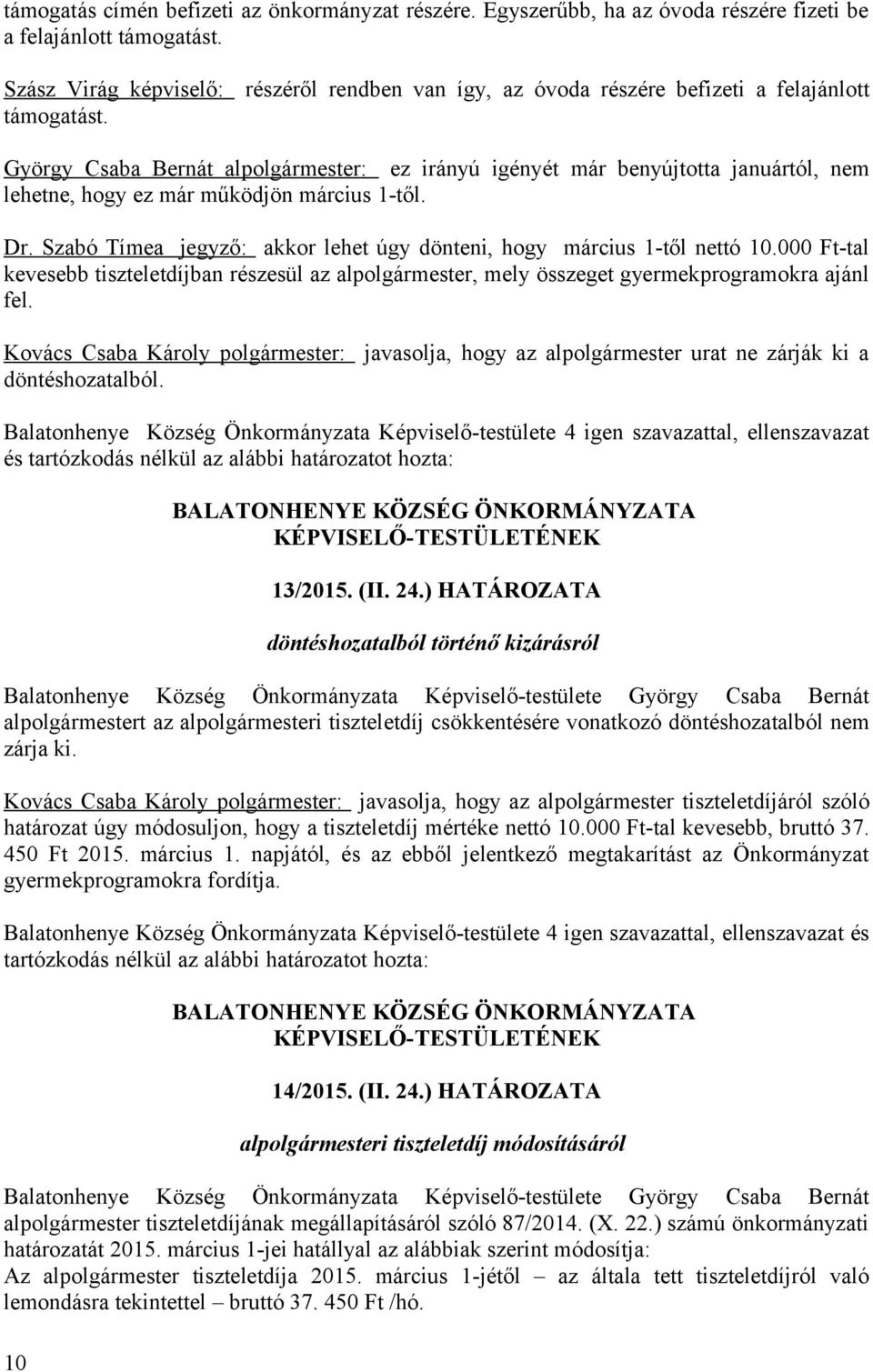 támogatás címén befizeti az önkormányzat részére. Egyszerűbb, ha az óvoda részére fizeti be a felajánlott támogatást.

Szász Virág képviselő: részéről rendben van így, az óvoda részére befizeti a felajánlott támogatást.

György Csaba Bernát alpolgármester: ez irányú igényét már benyújtotta januártól, nem lehetne, hogy ez már működjön március 1-től.

Dr. Szabó Tímea jegyző: akkor lehet úgy dönteni, hogy március 1-től nettó 10.000 Ft-tal kevesebb tiszteletdíjban részesül az alpolgármester, mely összeget gyermekprogramokra ajánl fel.

Kovács Csaba Károly polgármester: javasolja, hogy az alpolgármester urat ne zárják ki a döntéshozatalból.

Balatonhenye Község Önkormányzata Képviselő-testülete 4 igen szavazattal, ellenszavazat és tartózkodás nélkül az alábbi határozatot hozta:

BALATONHENYE KÖZSÉG ÖNKORMÁNYZATA KÉPVISELŐ-TESTÜLETÉNEK

13/2015. (II. 24.) HATÁROZATA

döntéshozatalból történő kizárásról

Balatonhenye Község Önkormányzata Képviselő-testülete György Csaba Bernát alpolgármestert az alpolgármesteri tiszteletdíj csökkentésére vonatkozó döntéshozatalból nem zárja ki.

Kovács Csaba Károly polgármester: javasolja, hogy az alpolgármester tiszteletdíjáról szóló határozat úgy módosuljon, hogy a tiszteletdíj mértéke nettó 10.000 Ft-tal kevesebb, bruttó 37. 450 Ft 2015. március 1. napjától, és az ebből jelentkező megtakarítást az Önkormányzat gyermekprogramokra fordítja.

Balatonhenye Község Önkormányzata Képviselő-testülete 4 igen szavazattal, ellenszavazat és tartózkodás nélkül az alábbi határozatot hozta:

BALATONHENYE KÖZSÉG ÖNKORMÁNYZATA KÉPVISELŐ-TESTÜLETÉNEK

14/2015. (II. 24.) HATÁROZATA

alpolgármesteri tiszteletdíj módosításáról

Balatonhenye Község Önkormányzata Képviselő-testülete György Csaba Bernát alpolgármester tiszteletdíjának megállapításáról szóló 87/2014. (X. 22.) számú önkormányzati határozatát 2015. március 1-jei hatállyal az alábbiak szerint módosítja:
Az alpolgármester tiszteletdíja 2015. március 1-jétől – az általa tett tiszteletdíjról való lemondásra tekintettel – bruttó 37. 450 Ft /hó.

10